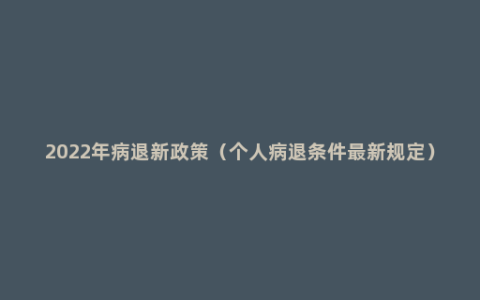 2022年病退新政策（个人病退条件最新规定）